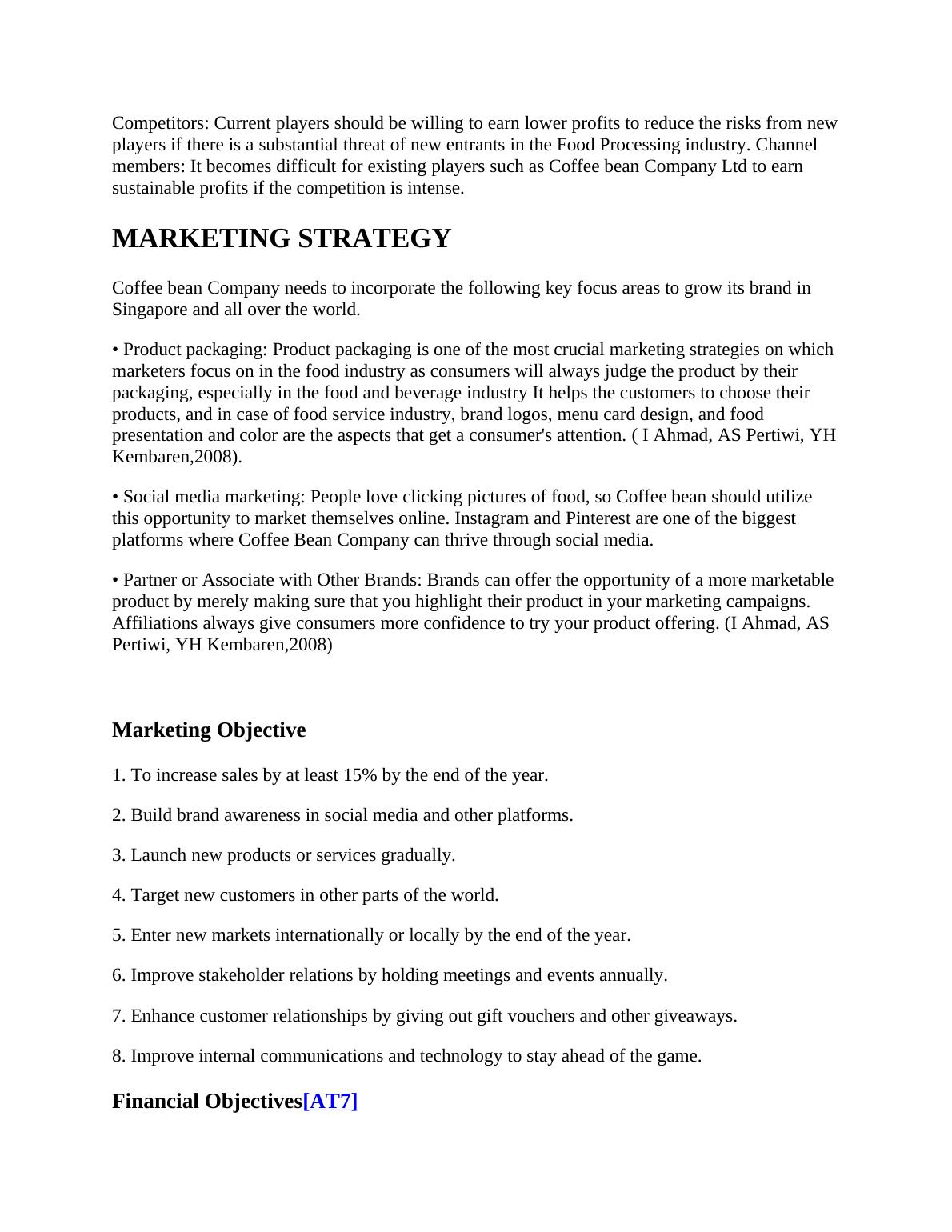 Competitors: Current players should be willing to earn lower profits to reduce the risks from new players if there is a substantial threat of new entrants in the Food Processing industry. Channel members: It becomes difficult for existing players such as Coffee bean Company Ltd to earn sustainable profits if the competition is intense.

MARKETING STRATEGY

Coffee bean Company needs to incorporate the following key focus areas to grow its brand in Singapore and all over the world.

• Product packaging: Product packaging is one of the most crucial marketing strategies on which marketers focus on in the food industry as consumers will always judge the product by their packaging, especially in the food and beverage industry It helps the customers to choose their products, and in case of food service industry, brand logos, menu card design, and food presentation and color are the aspects that get a consumer's attention. ( I Ahmad, AS Pertiwi, YH Kembaren,2008).

• Social media marketing: People love clicking pictures of food, so Coffee bean should utilize this opportunity to market themselves online. Instagram and Pinterest are one of the biggest platforms where Coffee Bean Company can thrive through social media.

• Partner or Associate with Other Brands: Brands can offer the opportunity of a more marketable product by merely making sure that you highlight their product in your marketing campaigns. Affiliations always give consumers more confidence to try your product offering. (I Ahmad, AS Pertiwi, YH Kembaren,2008)

Marketing Objective

1. To increase sales by at least 15% by the end of the year.

2. Build brand awareness in social media and other platforms.

3. Launch new products or services gradually.

4. Target new customers in other parts of the world.

5. Enter new markets internationally or locally by the end of the year.

6. Improve stakeholder relations by holding meetings and events annually.

7. Enhance customer relationships by giving out gift vouchers and other giveaways.

8. Improve internal communications and technology to stay ahead of the game.

Financial Objectives[AT7]